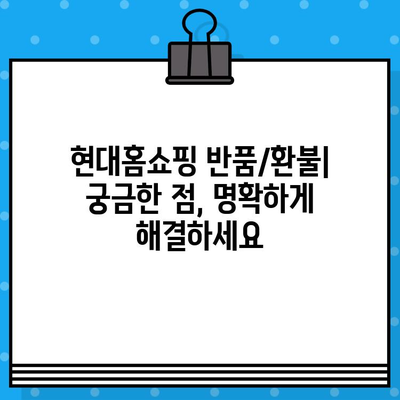 현대홈쇼핑 반품/환불| 궁금한 점, 명확하게 해결하세요